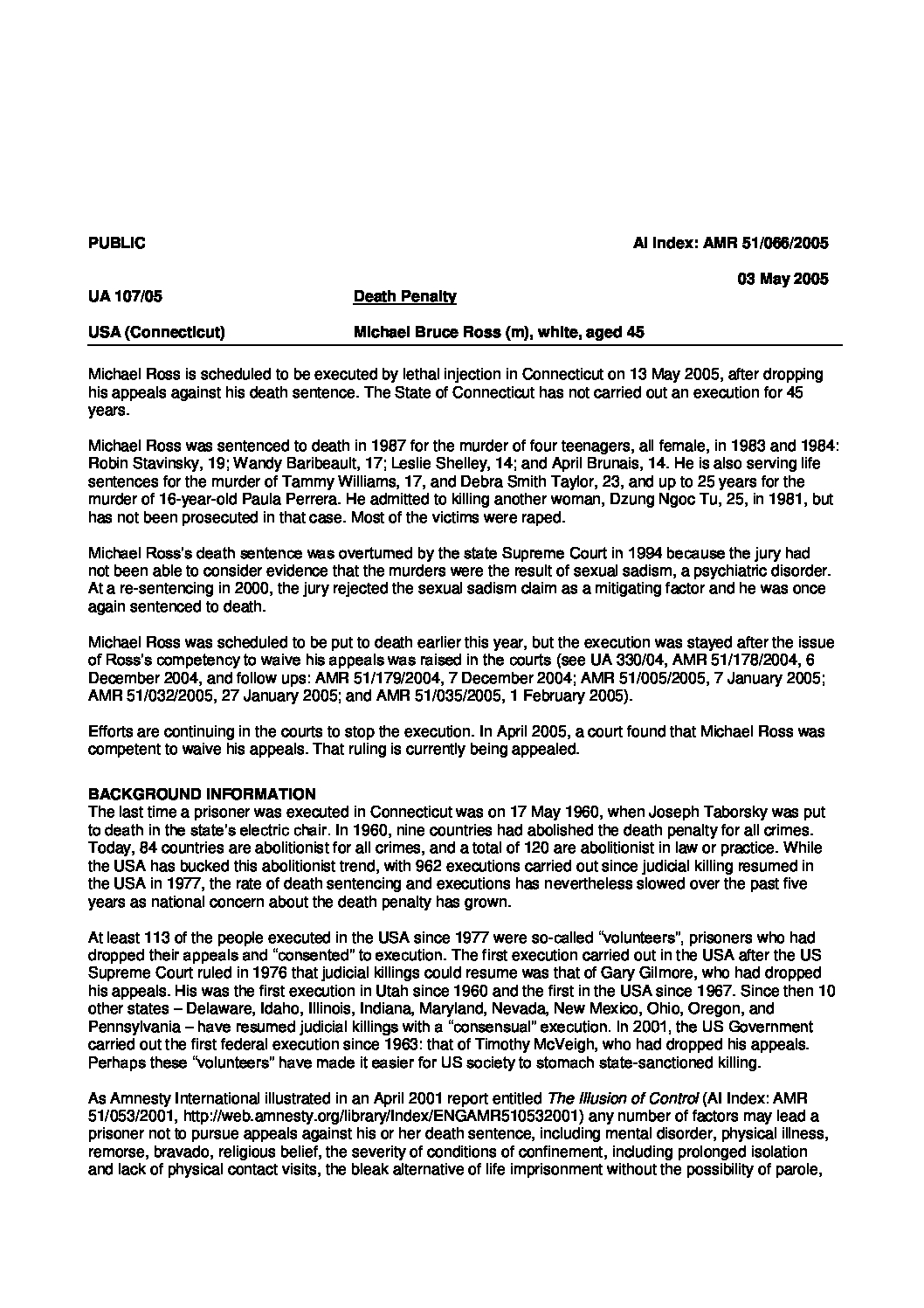 PUBLIC

AI Index: AMR 51/066/2005

03 May 2005

UA 107/05

Death Penalty

USA (Connecticut)

Michael Bruce Ross (m), white, aged 45

Michael Ross is scheduled to be executed by lethal injection in Connecticut on 13 May 2005, after dropping his appeals against his death sentence. The State of Connecticut has not carried out an execution for 45 years.

Michael Ross was sentenced to death in 1987 for the murder of four teenagers, all female, in 1983 and 1984: Robin Stavinsky, 19; Wandy Baribeault, 17; Leslie Shelley, 14; and April Brunais, 14. He is also serving life sentences for the murder of Tammy Williams, 17, and Debra Smith Taylor, 23, and up to 25 years for the murder of 16-year-old Paula Perrera. He admitted to killing another woman, Dzung Ngoc Tu, 25, in 1981, but has not been prosecuted in that case. Most of the victims were raped.

Michael Ross's death sentence was overturned by the state Supreme Court in 1994 because the jury had not been able to consider evidence that the murders were the result of sexual sadism, a psychiatric disorder. At a re-sentencing in 2000, the jury rejected the sexual sadism claim as a mitigating factor and he was once again sentenced to death.

Michael Ross was scheduled to be put to death earlier this year, but the execution was stayed after the issue of Ross's competency to waive his appeals was raised in the courts (see UA 330/04, AMR 51/178/2004, 6 December 2004, and follow ups: AMR 51/179/2004, 7 December 2004; AMR 51/005/2005, 7 January 2005; AMR 51/032/2005, 27 January 2005; and AMR 51/035/2005, 1 February 2005).

Efforts are continuing in the courts to stop the execution. In April 2005, a court found that Michael Ross was competent to waive his appeals. That ruling is currently being appealed.

BACKGROUND INFORMATION
The last time a prisoner was executed in Connecticut was on 17 May 1960, when Joseph Taborsky was put to death in the state's electric chair. In 1960, nine countries had abolished the death penalty for all crimes. Today, 84 countries are abolitionist for all crimes, and a total of 120 are abolitionist in law or practice. While the USA has bucked this abolitionist trend, with 962 executions carried out since judicial killing resumed in the USA in 1977, the rate of death sentencing and executions has nevertheless slowed over the past five years as national concern about the death penalty has grown.

At least 113 of the people executed in the USA since 1977 were so-called "volunteers", prisoners who had dropped their appeals and "consented" to execution. The first execution carried out in the USA after the US Supreme Court ruled in 1976 that judicial killings could resume was that of Gary Gilmore, who had dropped his appeals. His was the first execution in Utah since 1960 and the first in the USA since 1967. Since then 10 other states – Delaware, Idaho, Illinois, Indiana, Maryland, Nevada, New Mexico, Ohio, Oregon, and Pennsylvania – have resumed judicial killings with a "consensual" execution. In 2001, the US Government carried out the first federal execution since 1963: that of Timothy McVeigh, who had dropped his appeals. Perhaps these "volunteers" have made it easier for US society to stomach state-sanctioned killing.

As Amnesty International illustrated in an April 2001 report entitled The Illusion of Control (AI Index: AMR 51/053/2001, http://web.amnesty.org/library/Index/ENGAMR510532001) any number of factors may lead a prisoner not to pursue appeals against his or her death sentence, including mental disorder, physical illness, remorse, bravado, religious belief, the severity of conditions of confinement, including prolonged isolation and lack of physical contact visits, the bleak alternative of life imprisonment without the possibility of parole,